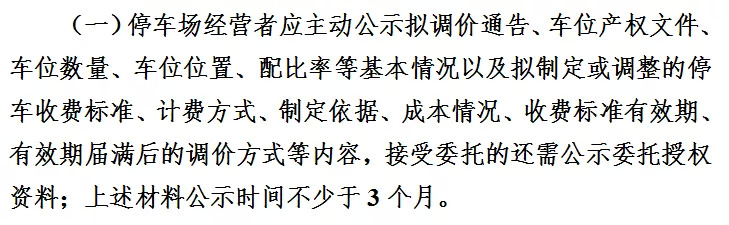 （一）停车场经营者应主动公示拟调价通告、车位产权文件、车位数量、车位位置、配比率等基本情况以及拟制定或调整的停车收费标准、计费方式、制定依据、成本情况、收费标准有效期、有效期届满后的调价方式等内容，接受委托的还需公示委托授权资料；上述材料公示时间不少于 3 个月。